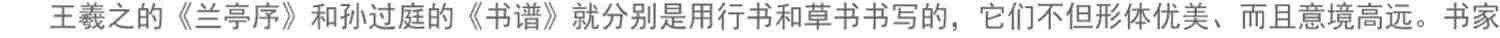 王羲之的《兰亭序》和孙过庭的《书谱》就分别是用行书和草书书写的，它们不但形体优美、而且意境高远。书家